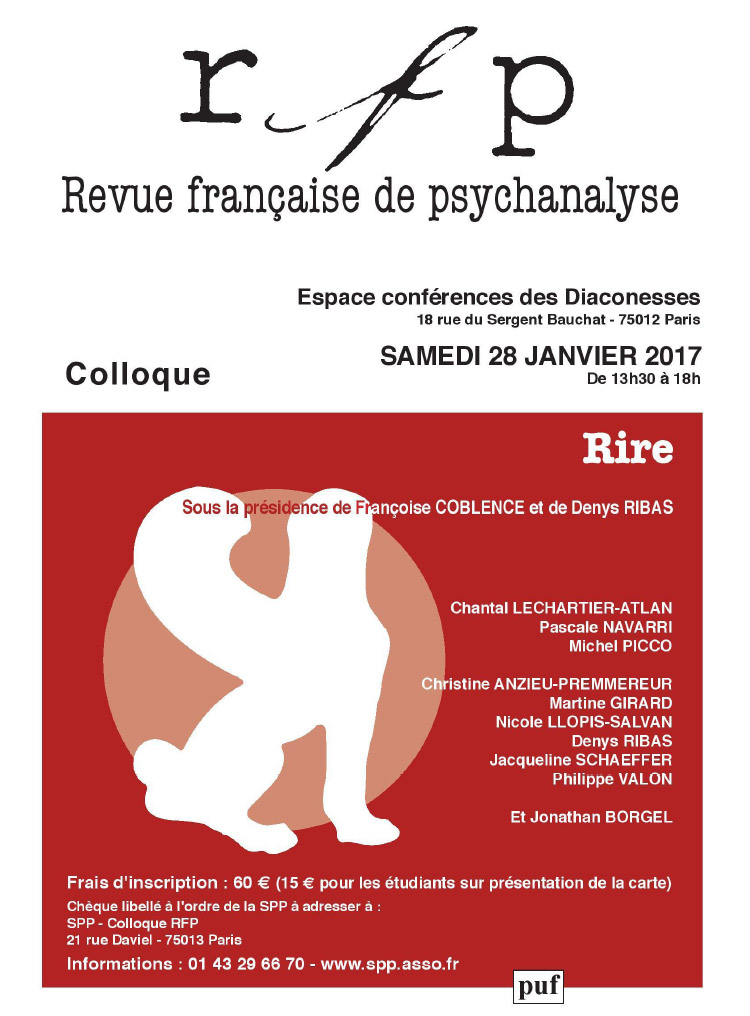 rfp
Revue française de psychanalyse

Espace conférences des Diaconesses
18 rue du Sergent Bauchat - 75012 Paris

Colloque

SAMEDI 28 JANVIER 2017
De 13h30 à 18h

Rire

Sous la présidence de Françoise COBLENCE et de Denys RIBAS

Chantal LECHARTIER-ATLAN
Pascale NAVARRI
Michel PICCO

Christine ANZIEU-PREMMEREUR
Martine GIRARD
Nicole LLOPIS-SALVAN
Denys RIBAS
Jacqueline SCHAEFFER
Philippe VALON

Et Jonathan BORGEL

Frais d'inscription : 60 € (15 € pour les étudiants sur présentation de la carte)
Chèque libellé à l'ordre de la SPP à adresser à :
SPP - Colloque RFP
21 rue Daviel - 75013 Paris
Informations : 01 43 29 66 70 - www.spp.asso.fr

puf